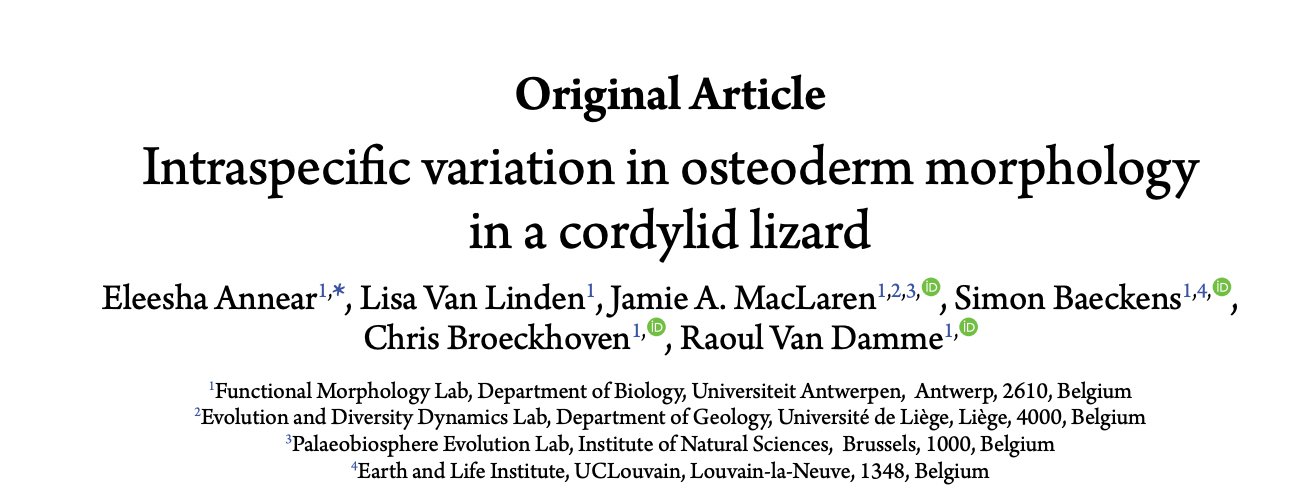 Original Article

Intraspecific variation in osteoderm morphology in a cordylid lizard

Eleesha Annear$^{1,*}$, Lisa Van Linden$^{1}$, Jamie A. MacLaren$^{1,2,3,}$, Simon Baeckens$^{1,4,}$, Chris Broeckhoven$^{1,}$, Raoul Van Damme$^{1,}$

$^{1}$Functional Morphology Lab, Department of Biology, Universiteit Antwerpen, Antwerp, 2610, Belgium
$^{2}$Evolution and Diversity Dynamics Lab, Department of Geology, Université de Liège, Liège, 4000, Belgium
$^{3}$Palaeobiosphere Evolution Lab, Institute of Natural Sciences, Brussels, 1000, Belgium
$^{4}$Earth and Life Institute, UCLouvain, Louvain-la-Neuve, 1348, Belgium